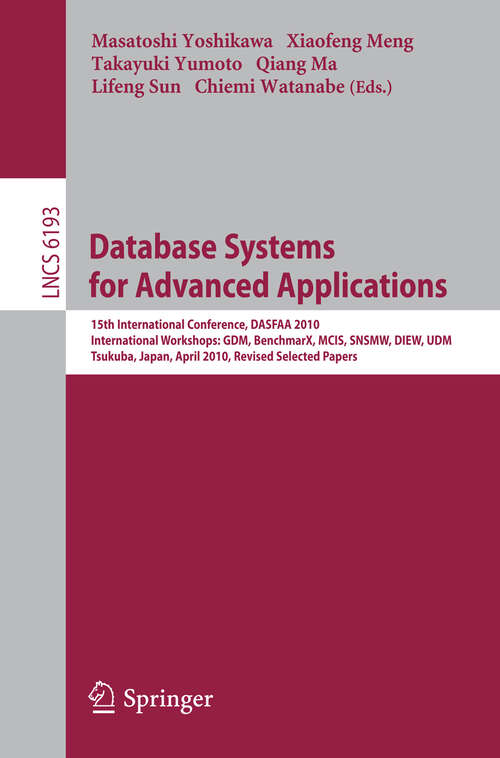 Masatoshi Yoshikawa Xiaofeng Meng
Takayuki Yumoto Qiang Ma
Lifeng Sun Chiemi Watanabe (Eds.)

LNCS 6193

Database Systems for Advanced Applications

15th International Conference, DASFAA 2010
International Workshops: GDM, BenchmarX, MCIS, SNSMW, DIEW, UDM
Tsukuba, Japan, April 2010, Revised Selected Papers

Springer